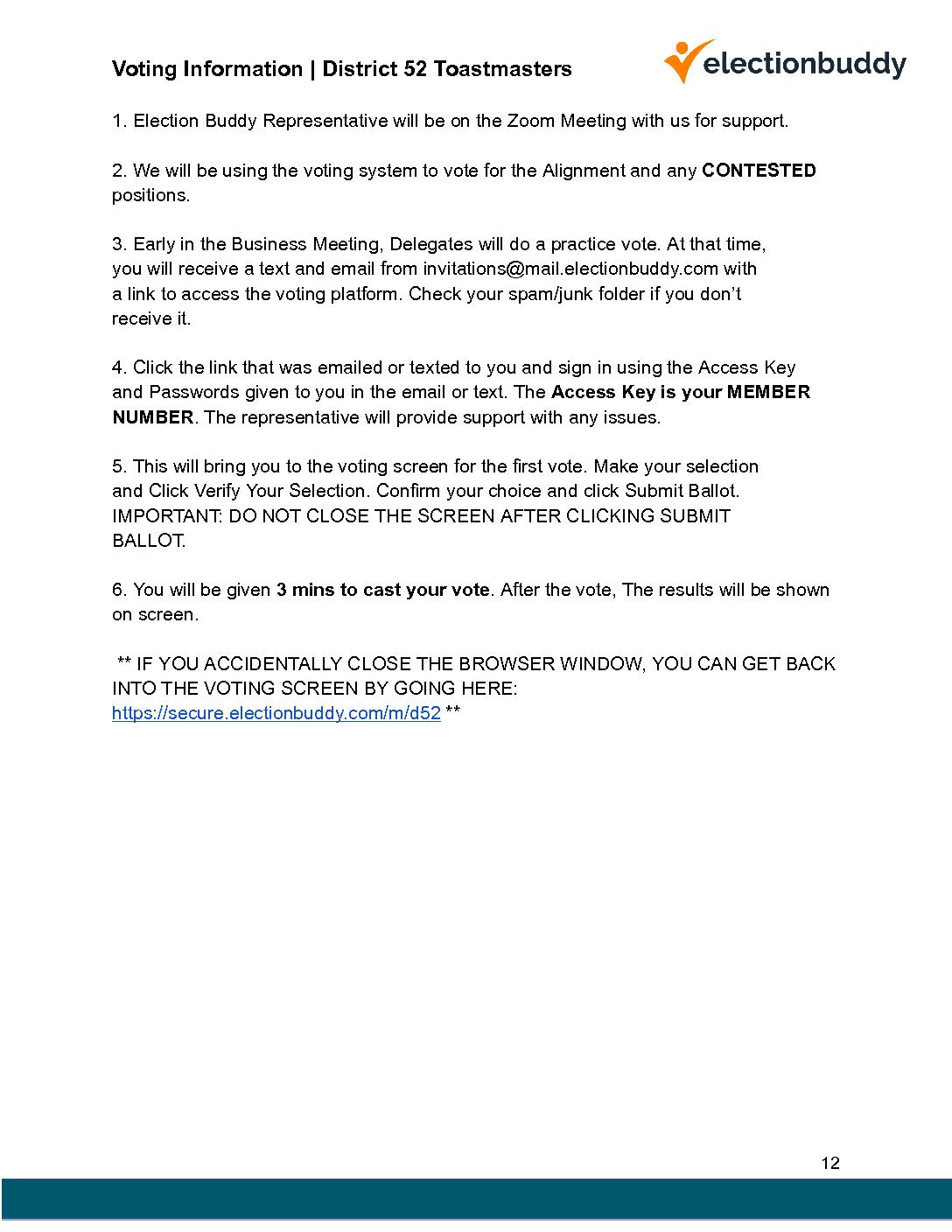 Voting Information | District 52 Toastmasters

electionbuddy

1. Election Buddy Representative will be on the Zoom Meeting with us for support.

2. We will be using the voting system to vote for the Alignment and any CONTESTED positions.

3. Early in the Business Meeting, Delegates will do a practice vote. At that time, you will receive a text and email from invitations@mail.electionbuddy.com with a link to access the voting platform. Check your spam/junk folder if you don't receive it.

4. Click the link that was emailed or texted to you and sign in using the Access Key and Passwords given to you in the email or text. The Access Key is your MEMBER NUMBER. The representative will provide support with any issues.

5. This will bring you to the voting screen for the first vote. Make your selection and Click Verify Your Selection. Confirm your choice and click Submit Ballot. IMPORTANT: DO NOT CLOSE THE SCREEN AFTER CLICKING SUBMIT BALLOT.

6. You will be given 3 mins to cast your vote. After the vote, The results will be shown on screen.

** IF YOU ACCIDENTALLY CLOSE THE BROWSER WINDOW, YOU CAN GET BACK INTO THE VOTING SCREEN BY GOING HERE: https://secure.electionbuddy.com/m/d52 **

12